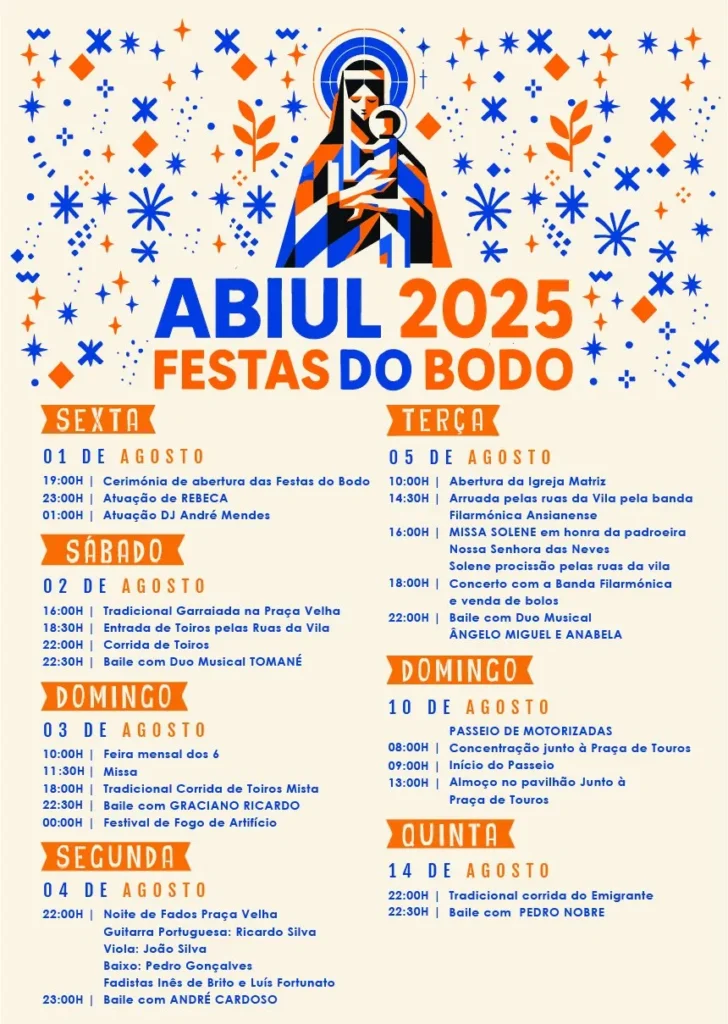 ABIUL 2025
FESTAS DO BODO

SEXTA
01 DE AGOSTO
19:00H | Cerimónia de abertura das Festas do Bodo
23:00H | Atuação de REBECA
01:00H | Atuação DJ André Mendes

SÁBADO
02 DE AGOSTO
16:00H | Tradicional Garraiada na Praça Velha
18:30H | Entrada de Toiros pelas Ruas da Vila
22:00H | Corrida de Toiros
22:30H | Baile com Duo Musical TOMANÉ

DOMINGO
03 DE AGOSTO
10:00H | Feira mensal dos 6
11:30H | Missa
18:00H | Tradicional Corrida de Toiros Mista
22:30H | Baile com GRACIANO RICARDO
00:00H | Festival de Fogo de Artifício

SEGUNDA
04 DE AGOSTO
22:00H | Noite de Fados Praça Velha
Guitarra Portuguesa: Ricardo Silva
Viola: João Silva
Baixo: Pedro Gonçalves
Fadistas Inês de Brito e Luís Fortunato
23:00H | Baile com ANDRÉ CARDOSO

TERÇA
05 DE AGOSTO
10:00H | Abertura da Igreja Matriz
14:30H | Arruada pelas ruas da Vila pela banda Filarmónica Ansianense
16:00H | MISSA SOLENE em honra da padroeira Nossa Senhora das Neves
Solene procissão pelas ruas da vila
18:00H | Concerto com a Banda Filarmónica e venda de bolos
22:00H | Baile com Duo Musical ÂNGELO MIGUEL E ANABELA

DOMINGO
10 DE AGOSTO
PASSEIO DE MOTORIZADAS
08:00H | Concentração junto à Praça de Touros
09:00H | Início do Passeio
13:00H | Almoço no pavilhão Junto à Praça de Touros

QUINTA
14 DE AGOSTO
22:00H | Tradicional corrida do Emigrante
22:30H | Baile com PEDRO NOBRE